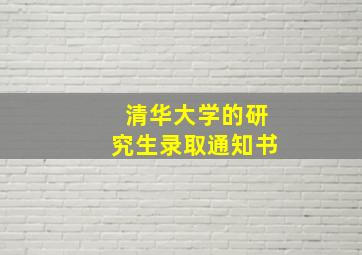 清华大学的研究生录取通知书